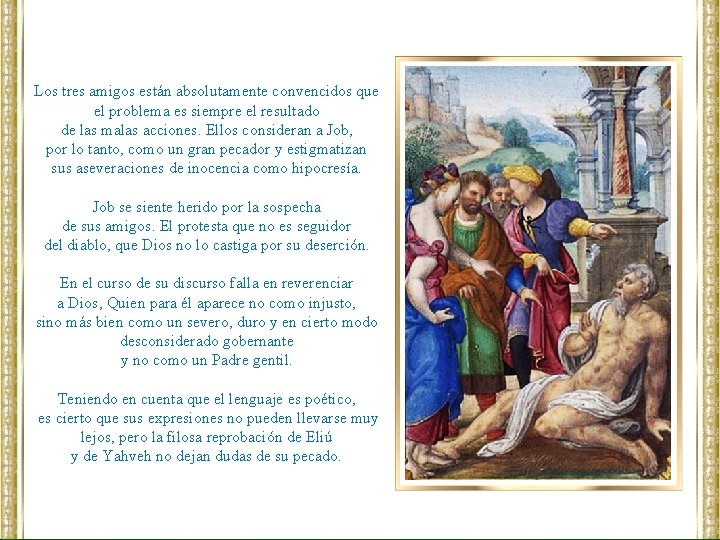 Los tres amigos están absolutamente convencidos que el problema es siempre el resultado de las malas acciones. Ellos consideran a Job, por lo tanto, como un gran pecador y estigmatizan sus aseveraciones de inocencia como hipocresía.

Job se siente herido por la sospecha de sus amigos. El protesta que no es seguidor del diablo, que Dios no lo castiga por su deserción.

En el curso de su discurso falla en reverenciar a Dios, Quien para él aparece no como injusto, sino más bien como un severo, duro y en cierto modo desconsiderado gobernante y no como un Padre gentil.

Teniendo en cuenta que el lenguaje es poético, es cierto que sus expresiones no pueden llevarse muy lejos, pero la filosa reprobación de Eliú y de Yahveh no dejan dudas de su pecado.